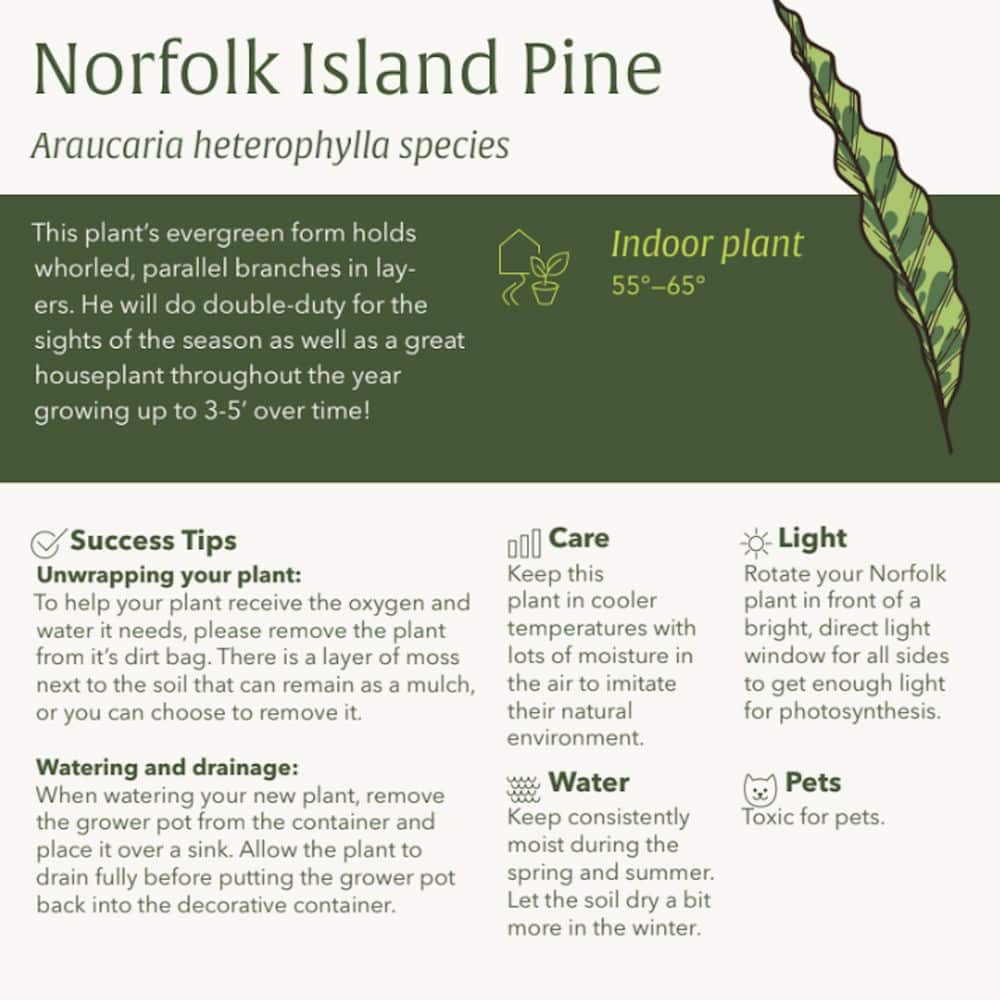 Norfolk Island Pine

Araucaria heterophylla species

This plant's evergreen form holds whorled, parallel branches in layers. He will do double-duty for the sights of the season as well as a great houseplant throughout the year growing up to 3-5' over time!

Indoor plant
55°–65°

Success Tips

Unwrapping your plant:
To help your plant receive the oxygen and water it needs, please remove the plant from it's dirt bag. There is a layer of moss next to the soil that can remain as a mulch, or you can choose to remove it.

Watering and drainage:
When watering your new plant, remove the grower pot from the container and place it over a sink. Allow the plant to drain fully before putting the grower pot back into the decorative container.

Care
Keep this plant in cooler temperatures with lots of moisture in the air to imitate their natural environment.

Water
Keep consistently moist during the spring and summer. Let the soil dry a bit more in the winter.

Light
Rotate your Norfolk plant in front of a bright, direct light window for all sides to get enough light for photosynthesis.

Pets
Toxic for pets.